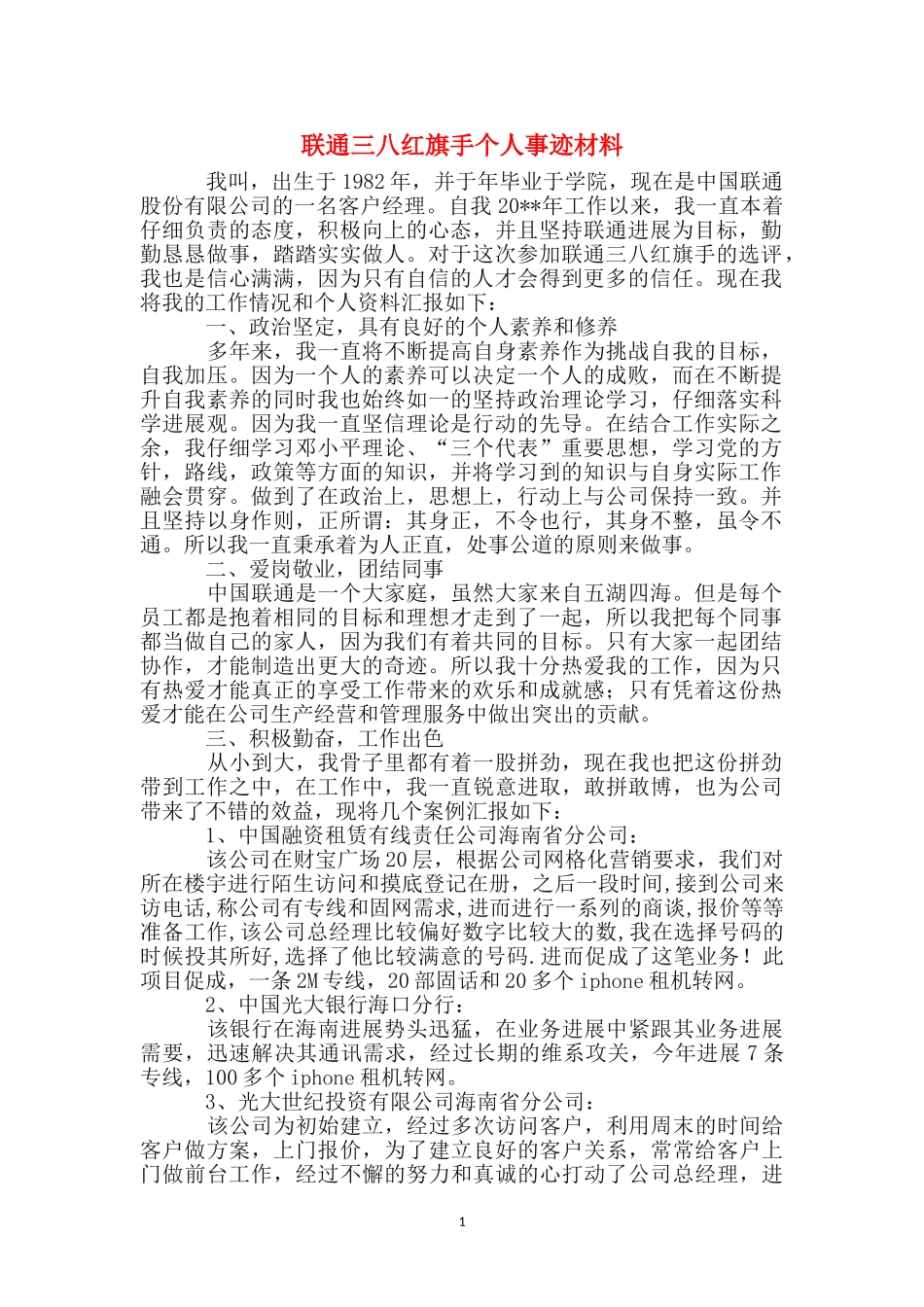 联通三八红旗手个人事迹材料

我叫，出生于1982年，并于年毕业于学院，现在是中国联通股份有限公司的一名客户经理。自我20**年工作以来，我一直本着仔细负责的态度，积极向上的心态，并且坚持联通进展为目标，勤勤恳恳做事，踏踏实实做人。对于这次参加联通三八红旗手的选评，我也是信心满满，因为只有自信的人才会得到更多的信任。现在我将我的工作情况和个人资料汇报如下：

一、政治坚定，具有良好的个人素养和修养

多年来，我一直将不断提高自身素养作为挑战自我的目标，自我加压。因为一个人的素养可以决定一个人的成败，而在不断提升自我素养的同时我也始终如一的坚持政治理论学习，仔细落实科学进展观。因为我一直坚信理论是行动的先导。在结合工作实际之余，我仔细学习邓小平理论、“三个代表”重要思想，学习党的方针，路线，政策等方面的知识，并将学习到的知识与自身实际工作融会贯穿。做到了在政治上，思想上，行动上与公司保持一致。并且坚持以身作则，正所谓：其身正，不令也行，其身不整，虽令不通。所以我一直秉承着为人正直，处事公道的原则来做事。

二、爱岗敬业，团结同事

中国联通是一个大家庭，虽然大家来自五湖四海。但是每个员工都是抱着相同的目标和理想才走到了一起，所以我把每个同事都当做自己的家人，因为我们有着共同的目标。只有大家一起团结协作，才能制造出更大的奇迹。所以我十分热爱我的工作，因为只有热爱才能真正的享受工作带来的欢乐和成就感；只有凭着这份热爱才能在公司生产经营和管理服务中做出突出的贡献。

三、积极勤奋，工作出色

从小到大，我骨子里都有着一股拼劲，现在我也把这份拼劲带到工作之中，在工作中，我一直锐意进取，敢拼敢博，也为公司带来了不错的效益，现将几个案例汇报如下：

1、中国融资租赁有线责任公司海南省分公司：

该公司在财宝广场20层，根据公司网格化营销要求，我们对所在楼宇进行陌生访问和摸底登记在册，之后一段时间,接到公司来访电话,称公司有专线和固网需求,进而进行一系列的商谈,报价等等准备工作,该公司总经理比较偏好数字比较大的数,我在选择号码的时候投其所好,选择了他比较满意的号码.进而促成了这笔业务！此项目促成，一条2M专线，20部固话和20多个iphone租机转网。

2、中国光大银行海口分行：

该银行在海南进展势头迅猛，在业务进展中紧跟其业务进展需要，迅速解决其通讯需求，经过长期的维系攻关，今年进展7条专线，100多个iphone租机转网。

3、光大世纪投资有限公司海南省分公司：

该公司为初始建立，经过多次访问客户，利用周末的时间给客户做方案，上门报价，为了建立良好的客户关系，常常给客户上门做前台工作，经过不懈的努力和真诚的心打动了公司总经理，进

1